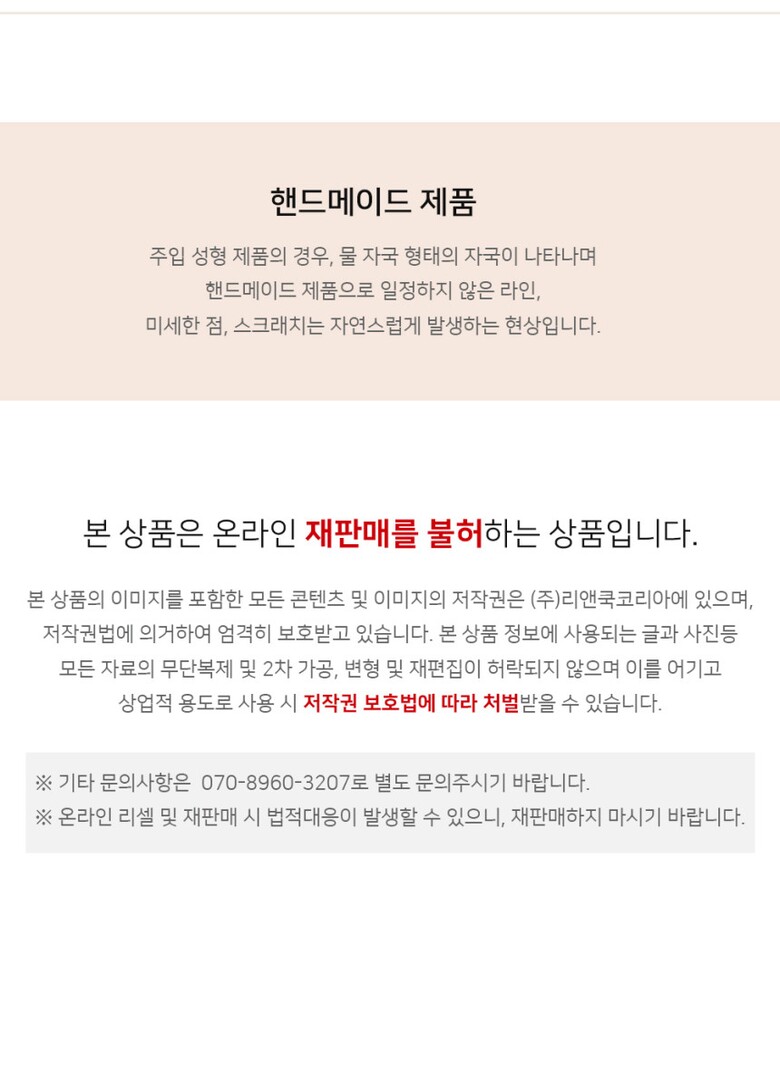 핸드메이드 제품

주입 성형 제품의 경우, 물 자국 형태의 자국이 나타나며
핸드메이드 제품으로 일정하지 않은 라인,
미세한 점, 스크래치는 자연스럽게 발생하는 현상입니다.

본 상품은 온라인 재판매를 불허하는 상품입니다.

본 상품의 이미지를 포함한 모든 콘텐츠 및 이미지의 저작권은 (주)리앤쿡코리아에 있으며,
저작권법에 의거하여 엄격히 보호받고 있습니다. 본 상품 정보에 사용되는 글과 사진등
모든 자료의 무단복제 및 2차 가공, 변형 및 재편집이 허락되지 않으며 이를 어기고
상업적 용도로 사용 시 저작권 보호법에 따라 처벌받을 수 있습니다.

※ 기타 문의사항은 070-8960-3207로 별도 문의주시기 바랍니다.
※ 온라인 리셀 및 재판매 시 법적대응이 발생할 수 있으니, 재판매하지 마시기 바랍니다.